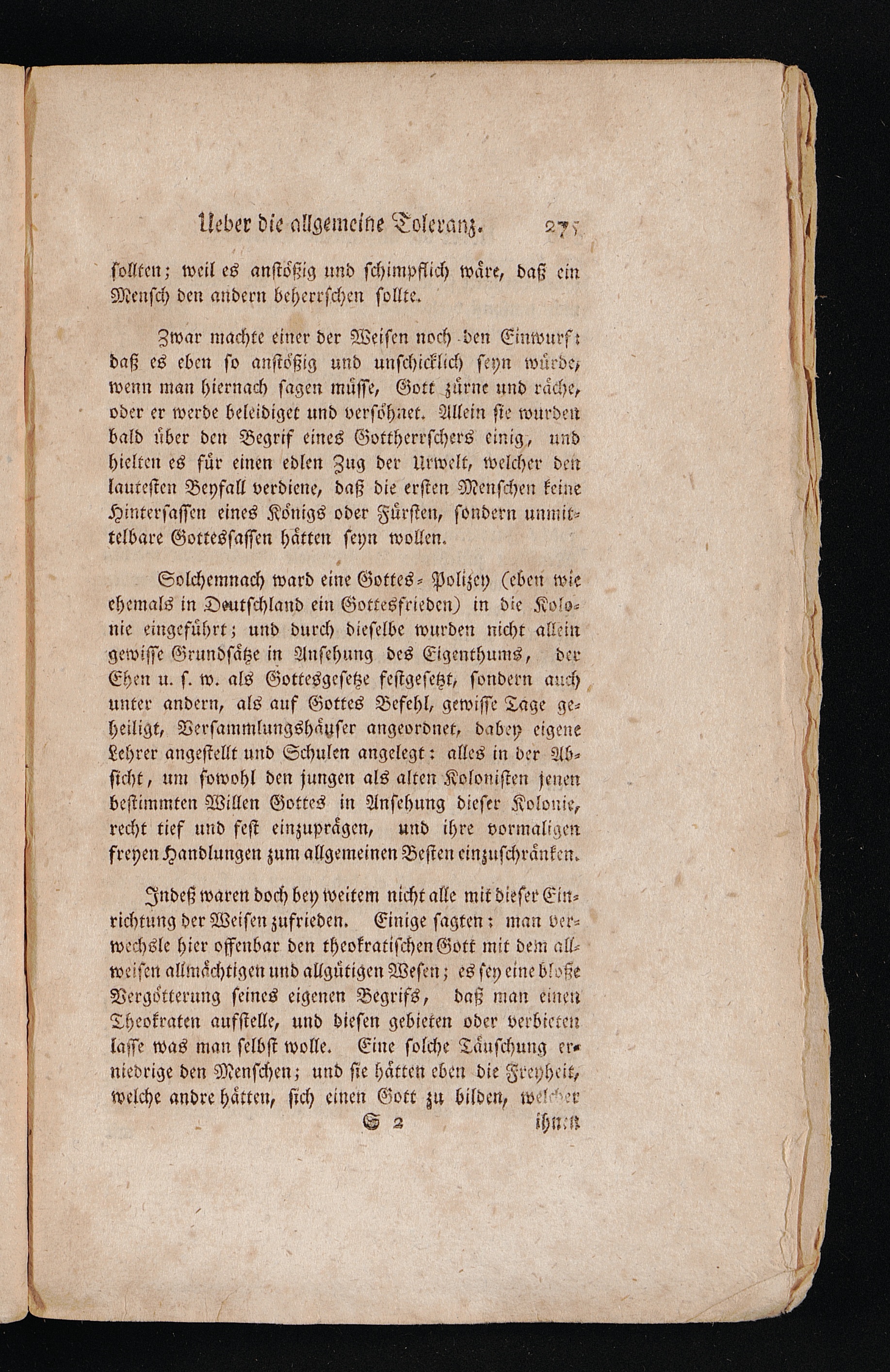 Ueber die allgemeine Toleranz. 275

sollten; weil es anstößig und schimpflich wäre, daß ein Mensch den andern beherrschen sollte.

Zwar machte einer der Weisen noch den Einwurf: daß es eben so anstößig und unschicklich seyn würde, wenn man hiernach sagen müsse, Gott zürne und räche, oder er werde beleidiget und versöhnet. Allein sie wurden bald über den Begrif eines Gottherrschers einig, und hielten es für einen edlen Zug der Urwelt, welcher den lautesten Beyfall verdiene, daß die ersten Menschen keine Hintersassen eines Königs oder Fürsten, sondern unmittelbare Gottessassen hätten seyn wollen.

Solchemnach ward eine Gottes-Polizey (eben wie ehemals in Deutschland ein Gottesfrieden) in die Kolonie eingeführt; und durch dieselbe wurden nicht allein gewisse Grundsätze in Ansehung des Eigenthums, der Ehen u. s. w. als Gottesgesetze festgesetzt, sondern auch unter andern, als auf Gottes Befehl, gewisse Tage geheiligt, Versammlungshäuser angeordnet, dabey eigene Lehrer angestellt und Schulen angelegt: alles in der Absicht, um sowohl den jungen als alten Kolonisten jenen bestimmten Willen Gottes in Ansehung dieser Kolonie, recht tief und fest einzuprägen, und ihre vormaligen freyen Handlungen zum allgemeinen Besten einzuschränken.

Indeß waren doch bey weitem nicht alle mit dieser Einrichtung der Weisen zufrieden. Einige sagten: man verwechsle hier offenbar den theokratischen Gott mit dem allweisen allmächtigen und allgütigen Wesen; es sey eine bloße Vergötterung seines eigenen Begrifs, daß man einen Theokraten aufstelle, und diesen gebieten oder verbieten lasse was man selbst wolle. Eine solche Täuschung erniedrige den Menschen; und sie hätten eben die Freyheit, welche andre hätten, sich einen Gott zu bilden, welcher

S 2 ihnen